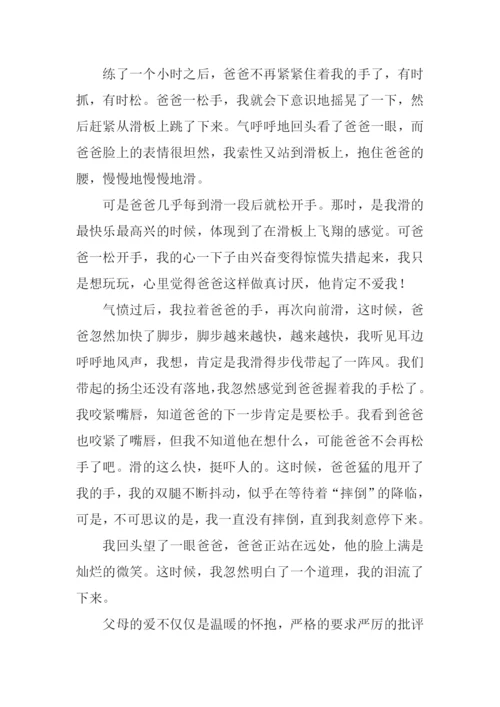 练了一个小时之后，爸爸不再紧紧住着我的手了，有时抓，有时松。爸爸一松手，我就会下意识地摇晃了一下，然后赶紧从滑板上跳了下来。气呼呼地回头看了爸爸一眼，而爸爸脸上的表情很坦然，我索性又站到滑板上，抱住爸爸的腰，慢慢地慢慢地滑。

可是爸爸几乎每到滑一段后就松开手。那时，是我滑的最快乐最高兴的时候，体现到了在滑板上飞翔的感觉。可爸爸一松开手，我的心一下子由兴奋变得惊慌失措起来，我只是想玩玩，心里觉得爸爸这样做真讨厌，他肯定不爱我！

气愤过后，我拉着爸爸的手，再次向前滑，这时候，爸爸忽然加快了脚步，脚步越来越快，越来越快，我听见耳边呼呼地风声，我想，肯定是我滑得步伐带起了一阵风。我们带起的扬尘还没有落地，我忽然感觉到爸爸握着我的手松了。我咬紧嘴唇，知道爸爸的下一步肯定是要松手。我看到爸爸也咬紧了嘴唇，但我不知道他在想什么，可能爸爸不会再松手了吧。滑的这么快，挺吓人的。这时候，爸爸猛的甩开了我的手，我的双腿不断抖动，似乎在等待着“摔倒”的降临，可是，不可思议的是，我一直没有摔倒，直到我刻意停下来。

我回头望了一眼爸爸，爸爸正站在远处，他的脸上满是灿烂的微笑。这时候，我忽然明白了一个道理，我的泪流了下来。

父母的爱不仅仅是温暖的怀抱，严格的要求严厉的批评